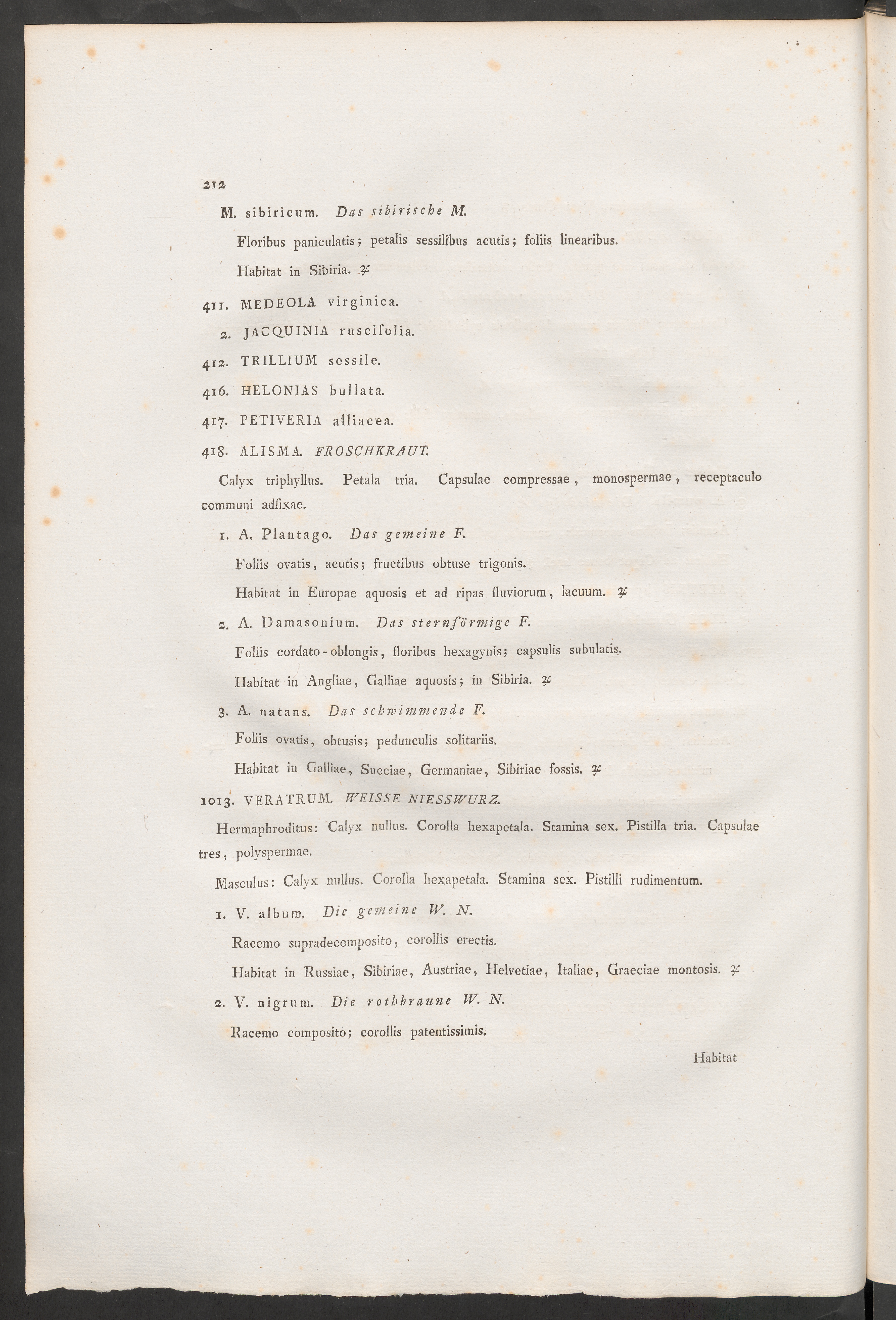 212

M. sibiricum. Das sibirische M.

Floribus paniculatis; petalis sessilibus acutis; foliis linearibus.

Habitat in Sibiria. ♃

411. MEDEOLA virginica.

2. JACQUINIA ruscifolia.

412. TRILLIUM sessile.

416. HELONIAS bullata.

417. PETIVERIA alliacea.

418. ALISMA. FROSCHKRAUT.

Calyx triphyllus. Petala tria. Capsulae compressae, monospermae, receptaculo communi adfixae.

1. A. Plantago. Das gemeine F.

Foliis ovatis, acutis; fructibus obtuse trigonis.

Habitat in Europae aquosis et ad ripas fluviorum, lacuum. ♃

2. A. Damasonium. Das sternförmige F.

Foliis cordato-oblongis, floribus hexagynis; capsulis subulatis.

Habitat in Angliae, Galliae aquosis; in Sibiria. ♃

3. A. natans. Das schwimmende F.

Foliis ovatis, obtusis; pedunculis solitariis.

Habitat in Galliae, Sueciae, Germaniae, Sibiriae fossis. ♃

1013. VERATRUM. WEISSE NIESSWURZ.

Hermaphroditus: Calyx nullus. Corolla hexapetala. Stamina sex. Pistilla tria. Capsulae tres, polyspermae.

Masculus: Calyx nullus. Corolla hexapetala. Stamina sex. Pistilli rudimentum.

1. V. album. Die gemeine W. N.

Racemo supradecomposito, corollis erectis.

Habitat in Russiae, Sibiriae, Austriae, Helvetiae, Italiae, Graeciae montosis. ♃

2. V. nigrum. Die rothbraune W. N.

Racemo composito; corollis patentissimis.

Habitat